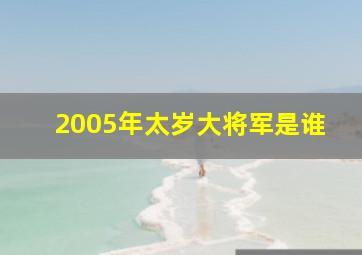 2005年太岁大将军是谁